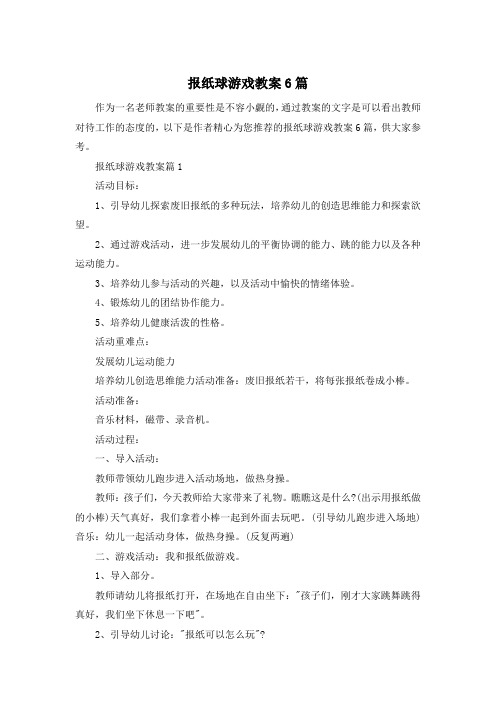 报纸球游戏教案6篇

作为一名老师教案的重要性是不容小觑的，通过教案的文字是可以看出教师对待工作的态度的，以下是作者精心为您推荐的报纸球游戏教案6篇，供大家参考。

报纸球游戏教案篇1

活动目标：

1、引导幼儿探索废旧报纸的多种玩法，培养幼儿的创造思维能力和探索欲望。

2、通过游戏活动，进一步发展幼儿的平衡协调的能力、跳的能力以及各种运动能力。

3、培养幼儿参与活动的兴趣，以及活动中愉快的情绪体验。

4、锻炼幼儿的团结协作能力。

5、培养幼儿健康活泼的性格。

活动重难点：

发展幼儿运动能力

培养幼儿创造思维能力活动准备：废旧报纸若干，将每张报纸卷成小棒。

活动准备：

音乐材料，磁带、录音机。

活动过程：

一、导入活动：

教师带领幼儿跑步进入活动场地，做热身操。

教师：孩子们，今天教师给大家带来了礼物。瞧瞧这是什么?(出示用报纸做的小棒)天气真好，我们拿着小棒一起到外面去玩吧。(引导幼儿跑步进入场地)音乐：幼儿一起活动身体，做热身操。(反复两遍)

二、游戏活动：我和报纸做游戏。

1、导入部分。

教师请幼儿将报纸打开，在场地在自由坐下："孩子们，刚才大家跳舞跳得真好，我们坐下休息一下吧"。

2、引导幼儿讨论："报纸可以怎么玩"?